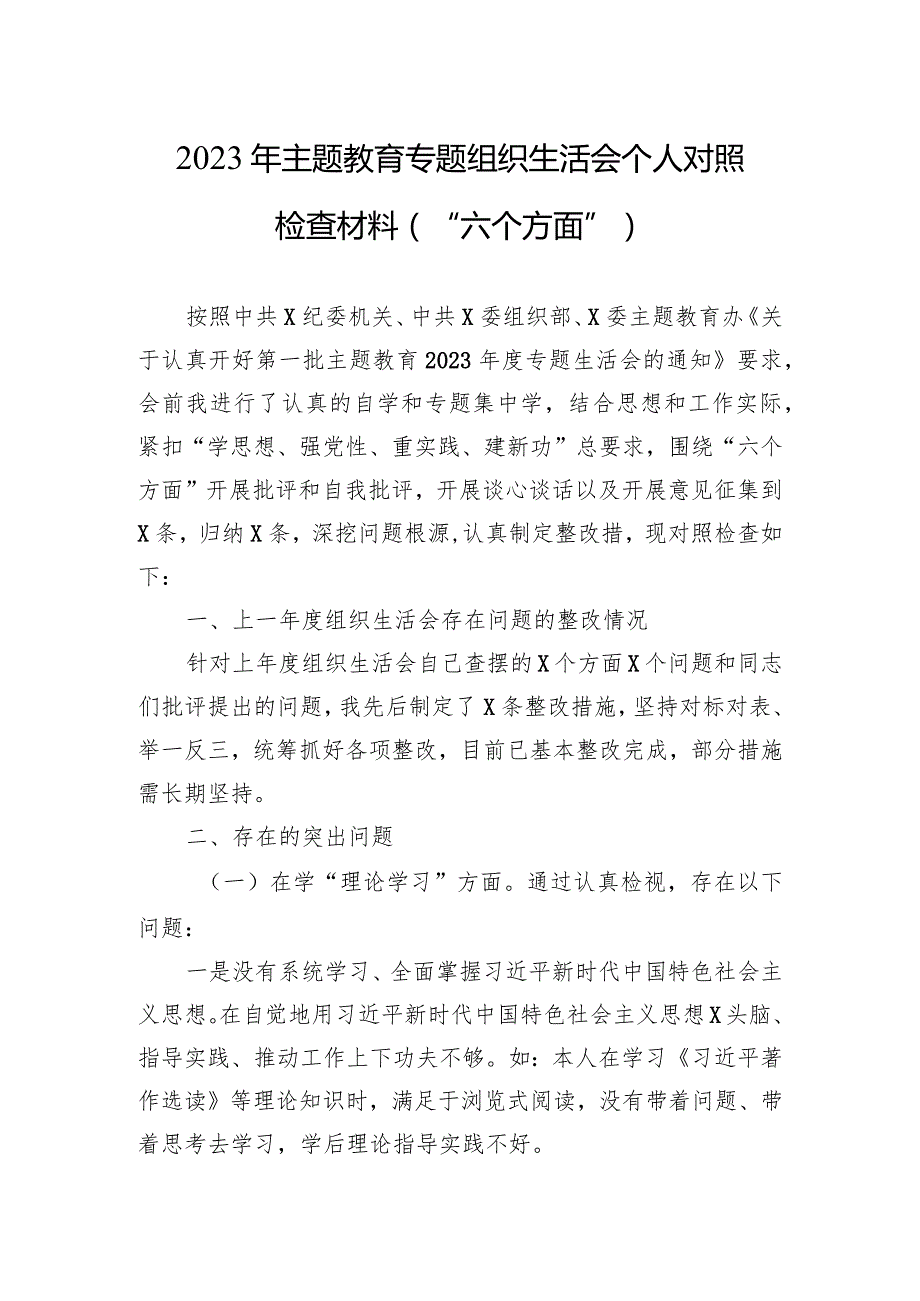 2023年主题教育专题组织生活会个人对照检查材料（“六个方面”）

按照中共X纪委机关、中共X委组织部、X委主题教育办《关于认真开好第一批主题教育2023年度专题生活会的通知》要求，会前我进行了认真的自学和专题集中学，结合思想和工作实际，紧扣“学思想、强党性、重实践、建新功”总要求，围绕“六个方面”开展批评和自我批评，开展谈心谈话以及开展意见征集到X条，归纳X条，深挖问题根源,认真制定整改措，现对照检查如下：

一、上一年度组织生活会存在问题的整改情况

针对上年度组织生活会自己查摆的X个方面X个问题和同志们批评提出的问题，我先后制定了X条整改措施，坚持对标对表、举一反三，统筹抓好各项整改，目前已基本整改完成，部分措施需长期坚持。

二、存在的突出问题

（一）在学“理论学习”方面。通过认真检视，存在以下问题：

一是没有系统学习、全面掌握习近平新时代中国特色社会主义思想。在自觉地用习近平新时代中国特色社会主义思想X头脑、指导实践、推动工作上下功夫不够。如：本人在学习《习近平著作选读》等理论知识时，满足于浏览式阅读，没有带着问题、带着思考去学习，学后理论指导实践不好。